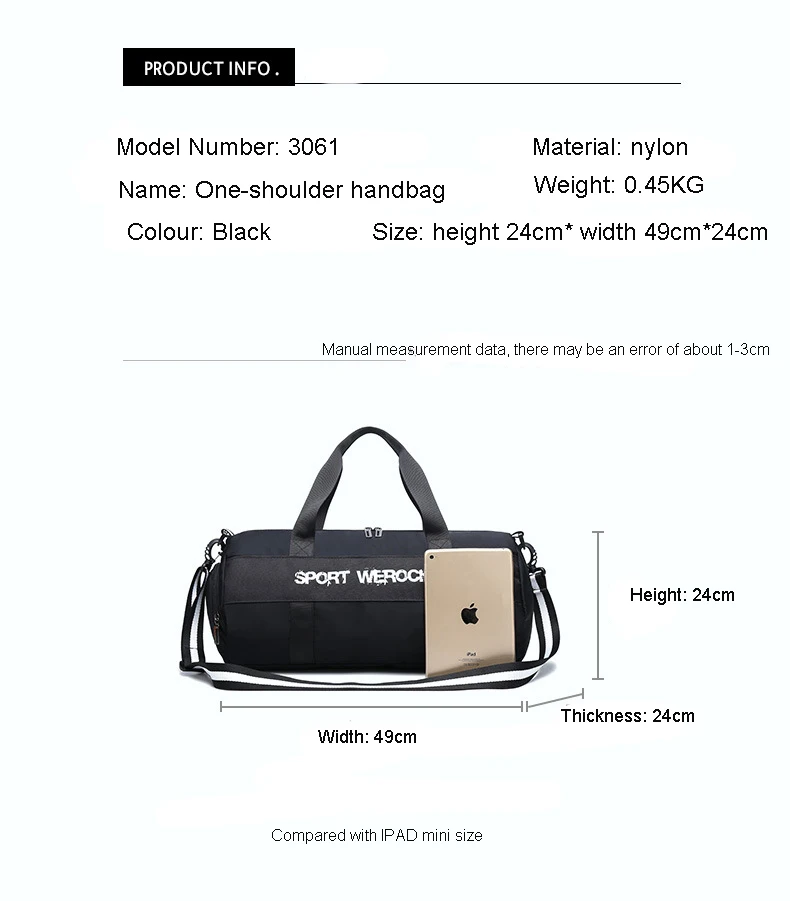 PRODUCT INFO .

Model Number: 3061

Material: nylon

Name: One-shoulder handbag

Weight: 0.45KG

Colour: Black

Size: height 24cm* width 49cm*24cm

Manual measurement data, there may be an error of about 1-3cm

SPORT WEROCK

iPad

Height: 24cm

Thickness: 24cm

Width: 49cm

Compared with IPAD mini size